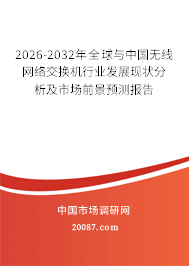 2026-2032年全球与中国无线网络交换机行业发展现状分析及市场前景预测报告

中国市场调研网

20087.com